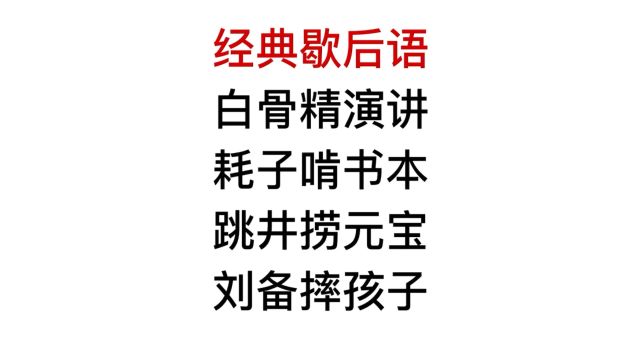 经典歇后语
白骨精演讲
耗子啃书本
跳井捞元宝
刘备摔孩子